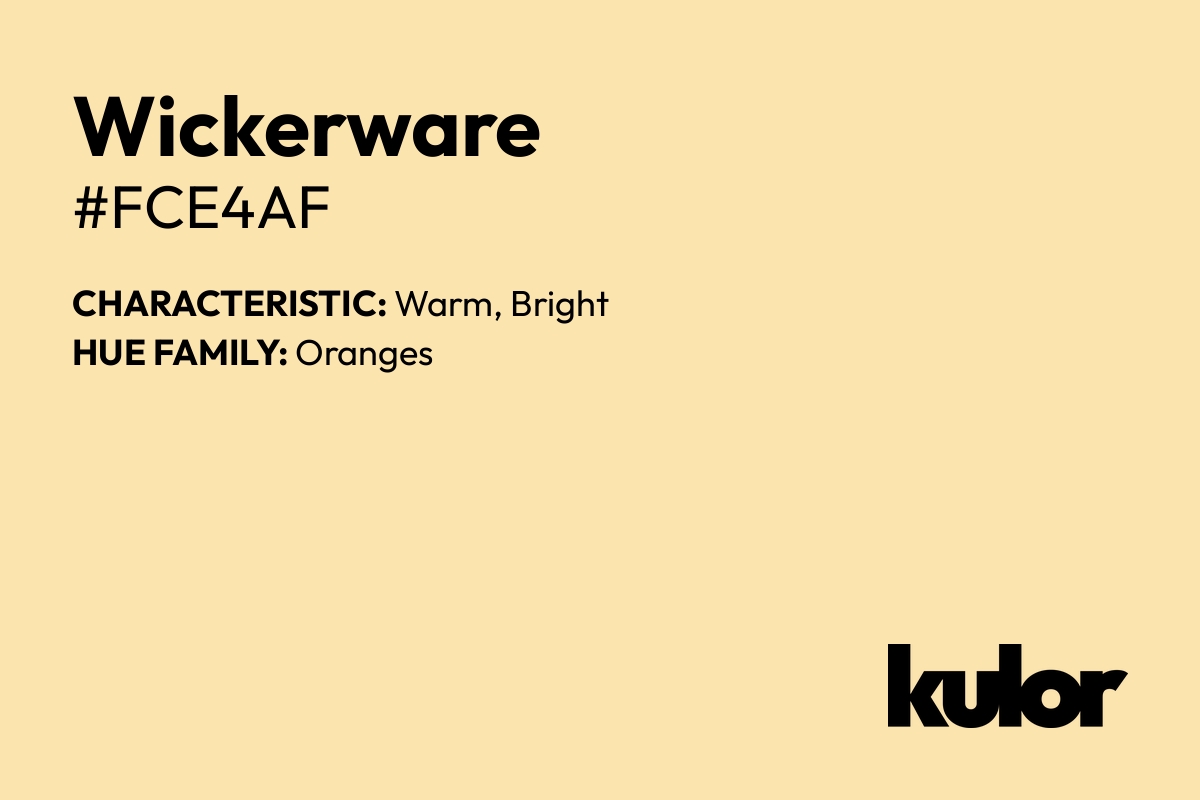 Wickerware
#FCE4AF

CHARACTERISTIC: Warm, Bright
HUE FAMILY: Oranges

kulor